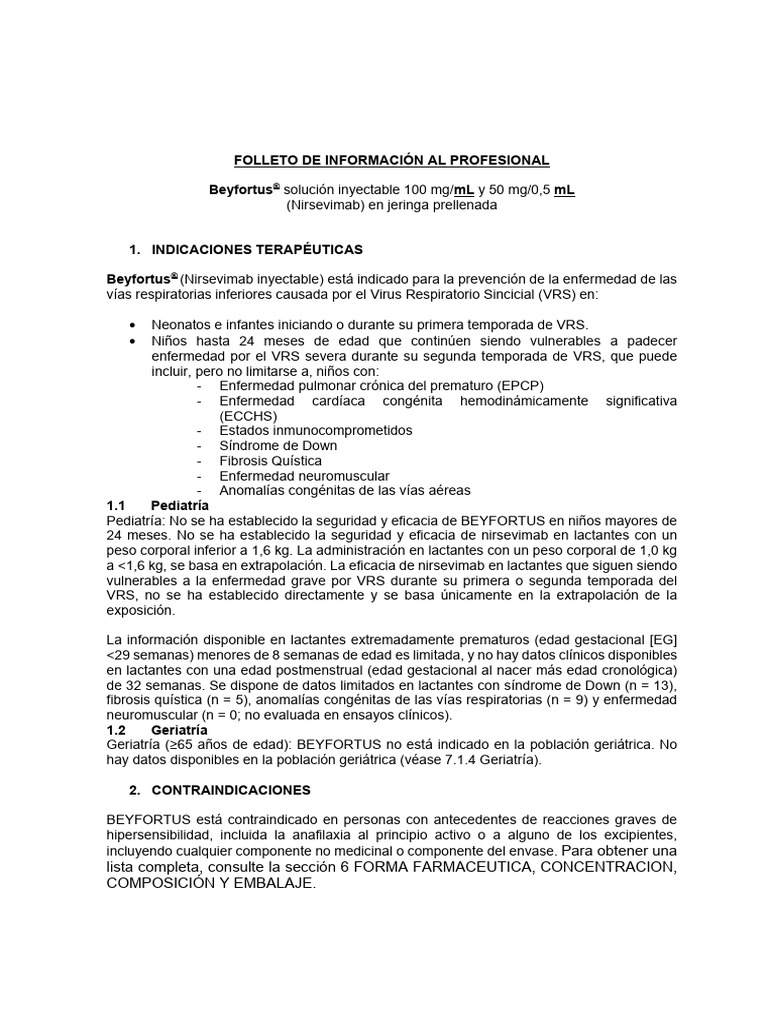 FOLLETO DE INFORMACIÓN AL PROFESIONAL

Beyfortus® solución inyectable 100 mg/mL y 50 mg/0,5 mL (Nirsevimab) en jeringa prellenada

1. INDICACIONES TERAPÉUTICAS

Beyfortus® (Nirsevimab inyectable) está indicado para la prevención de la enfermedad de las vías respiratorias inferiores causada por el Virus Respiratorio Sincicial (VRS) en:

• Neonatos e infantes iniciando o durante su primera temporada de VRS.
• Niños hasta 24 meses de edad que continúen siendo vulnerables a padecer enfermedad por el VRS severa durante su segunda temporada de VRS, que puede incluir, pero no limitarse a, niños con:
- Enfermedad pulmonar crónica del prematuro (EPCP)
- Enfermedad cardíaca congénita hemodinámicamente significativa (ECCHS)
- Estados inmunocomprometidos
- Síndrome de Down
- Fibrosis Quística
- Enfermedad neuromuscular
- Anomalías congénitas de las vías aéreas

1.1 Pediatría
Pediatría: No se ha establecido la seguridad y eficacia de BEYFORTUS en niños mayores de 24 meses. No se ha establecido la seguridad y eficacia de nirsevimab en lactantes con un peso corporal inferior a 1,6 kg. La administración en lactantes con un peso corporal de 1,0 kg a <1,6 kg, se basa en extrapolación. La eficacia de nirsevimab en lactantes que siguen siendo vulnerables a la enfermedad grave por VRS durante su primera o segunda temporada del VRS, no se ha establecido directamente y se basa únicamente en la extrapolación de la exposición.

La información disponible en lactantes extremadamente prematuros (edad gestacional [EG] <29 semanas) menores de 8 semanas de edad es limitada, y no hay datos clínicos disponibles en lactantes con una edad postmenstrual (edad gestacional al nacer más edad cronológica) de 32 semanas. Se dispone de datos limitados en lactantes con síndrome de Down (n = 13), fibrosis quística (n = 5), anomalías congénitas de las vías respiratorias (n = 9) y enfermedad neuromuscular (n = 0; no evaluada en ensayos clínicos).

1.2 Geriatría
Geriatría (≥65 años de edad): BEYFORTUS no está indicado en la población geriátrica. No hay datos disponibles en la población geriátrica (véase 7.1.4 Geriatría).

2. CONTRAINDICACIONES

BEYFORTUS está contraindicado en personas con antecedentes de reacciones graves de hipersensibilidad, incluida la anafilaxia al principio activo o a alguno de los excipientes, incluyendo cualquier componente no medicinal o componente del envase. Para obtener una lista completa, consulte la sección 6 FORMA FARMACEUTICA, CONCENTRACION, COMPOSICIÓN Y EMBALAJE.